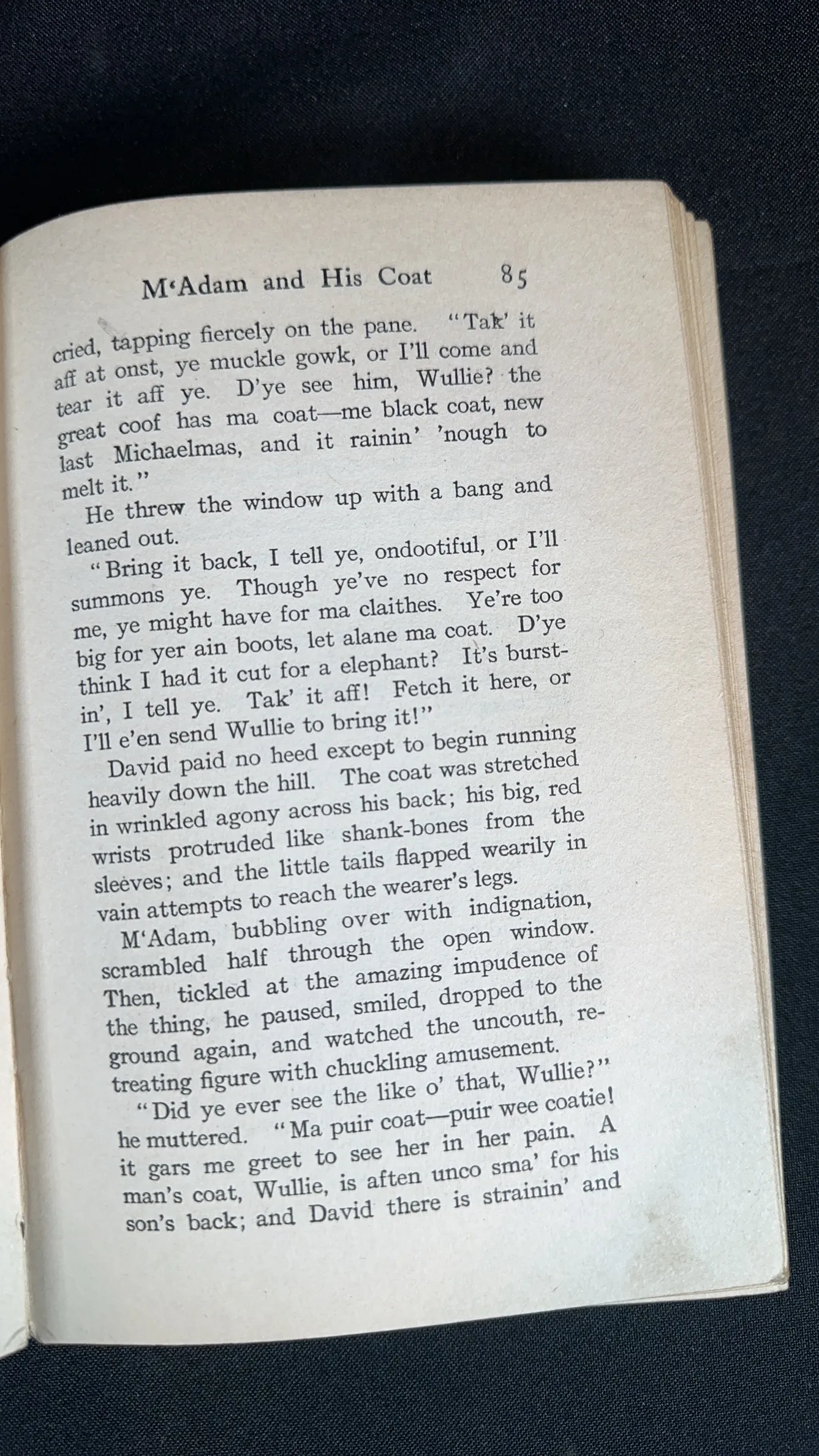 M'Adam and His Coat 85

cried, tapping fiercely on the pane. "Tak' it aff at onst, ye muckle gowk, or I'll come and tear it aff ye. D'ye see him, Wullie? the great coof has ma coat—me black coat, new last Michaelmas, and it rainin' 'nough to melt it."

He threw the window up with a bang and leaned out.

"Bring it back, I tell ye, ondootiful, or I'll summons ye. Though ye've no respect for me, ye might have for ma claithes. Ye're too big for yer ain boots, let alane ma coat. D'ye think I had it cut for a elephant? It's burstin', I tell ye. Tak' it aff! Fetch it here, or I'll e'en send Wullie to bring it!"

David paid no heed except to begin running heavily down the hill. The coat was stretched in wrinkled agony across his back; his big, red wrists protruded like shank-bones from the sleeves; and the little tails flapped wearily in vain attempts to reach the wearer's legs.

M'Adam, bubbling over with indignation, scrambled half through the open window. Then, tickled at the amazing impudence of the thing, he paused, smiled, dropped to the ground again, and watched the uncouth, retreating figure with chuckling amusement.

"Did ye ever see the like o' that, Wullie?" he muttered. "Ma puir coat—puir wee coatie! it gars me greet to see her in her pain. A man's coat, Wullie, is aften unco sma' for his son's back; and David there is strainin' and